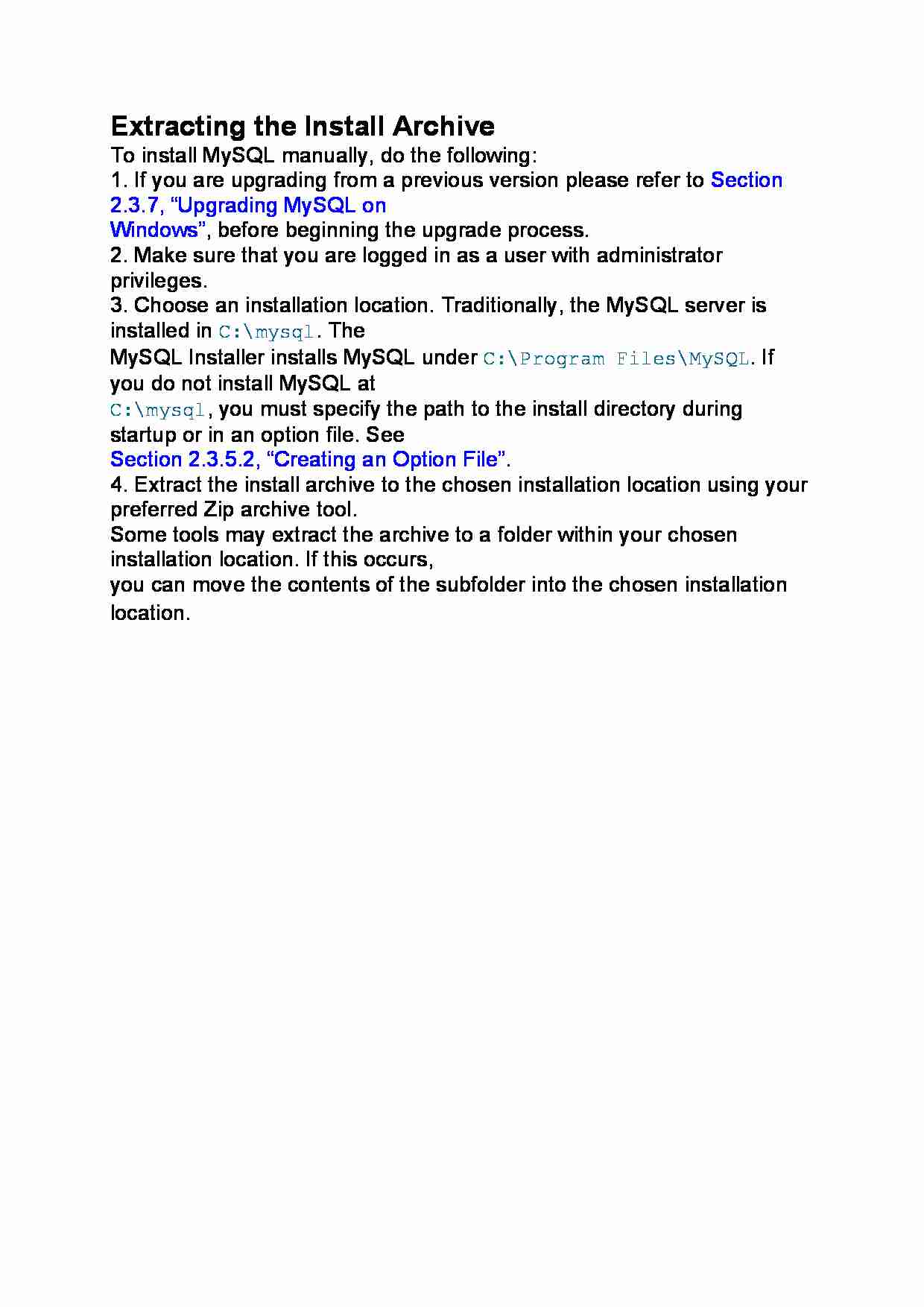 Extracting the Install Archive

To install MySQL manually, do the following:

1. If you are upgrading from a previous version please refer to Section 2.3.7, “Upgrading MySQL on Windows”, before beginning the upgrade process.

2. Make sure that you are logged in as a user with administrator privileges.

3. Choose an installation location. Traditionally, the MySQL server is installed in C:\mysql. The MySQL Installer installs MySQL under C:\Program Files\MySQL. If you do not install MySQL at C:\mysql, you must specify the path to the install directory during startup or in an option file. See Section 2.3.5.2, “Creating an Option File”.

4. Extract the install archive to the chosen installation location using your preferred Zip archive tool.

Some tools may extract the archive to a folder within your chosen installation location. If this occurs, you can move the contents of the subfolder into the chosen installation location.